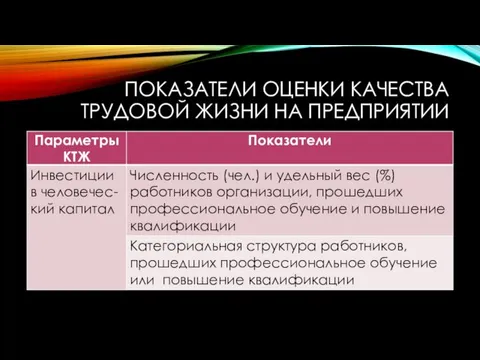 ПОКАЗАТЕЛИ ОЦЕНКИ КАЧЕСТВА ТРУДОВОЙ ЖИЗНИ НА ПРЕДПРИЯТИИ

| Параметры КТЖ | Показатели |
|---|---|
| Инвестиции в человеческий капитал | Численность (чел.) и удельный вес (%) работников организации, прошедших профессиональное обучение и повышение квалификации |
| | Категориальная структура работников, прошедших профессиональное обучение или повышение квалификации |